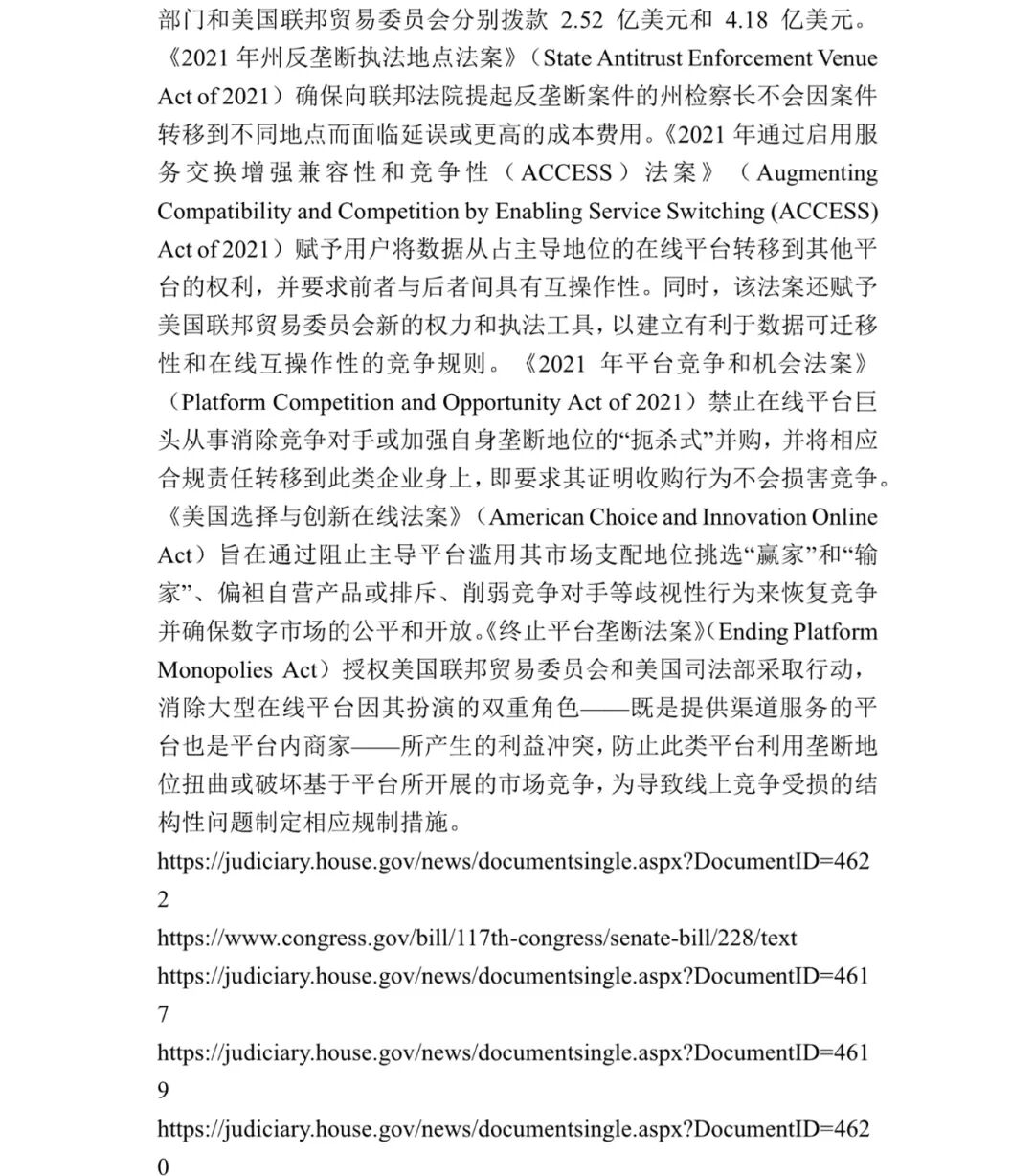 部门和美国联邦贸易委员会分别拨款 2.52 亿美元和 4.18 亿美元。《2021 年州反垄断执法地点法案》（State Antitrust Enforcement Venue Act of 2021）确保向联邦法院提起反垄断案件的州检察长不会因案件转移到不同地点而面临延误或更高的成本费用。《2021 年通过启用服务交换增强兼容性和竞争性（ACCESS）法案》（Augmenting Compatibility and Competition by Enabling Service Switching (ACCESS) Act of 2021）赋予用户将数据从占主导地位的在线平台转移到其他平台的权利，并要求前者与后者间具有互操作性。同时，该法案还赋予美国联邦贸易委员会新的权力和执法工具，以建立有利于数据可迁移性和在线互操作性的竞争规则。《2021 年平台竞争和机会法案》（Platform Competition and Opportunity Act of 2021）禁止在线平台巨头从事消除竞争对手或加强自身垄断地位的“扼杀式”并购，并将相应合规责任转移到此类企业身上，即要求其证明收购行为不会损害竞争。《美国选择与创新在线法案》（American Choice and Innovation Online Act）旨在通过阻止主导平台滥用其市场支配地位挑选“赢家”和“输家”、偏袒自营产品或排斥、削弱竞争对手等歧视性行为来恢复竞争并确保数字市场的公平和开放。《终止平台垄断法案》（Ending Platform Monopolies Act）授权美国联邦贸易委员会和美国司法部采取行动，消除大型在线平台因其扮演的双重角色——既是提供渠道服务的平台也是平台内商家——所产生的利益冲突，防止此类平台利用垄断地位扭曲或破坏基于平台所开展的市场竞争，为导致线上竞争受损的结构性问题制定相应规制措施。

https://judiciary.house.gov/news/documentsingle.aspx?DocumentID=4622

https://www.congress.gov/bill/117th-congress/senate-bill/228/text

https://judiciary.house.gov/news/documentsingle.aspx?DocumentID=4617

https://judiciary.house.gov/news/documentsingle.aspx?DocumentID=4619

https://judiciary.house.gov/news/documentsingle.aspx?DocumentID=4620